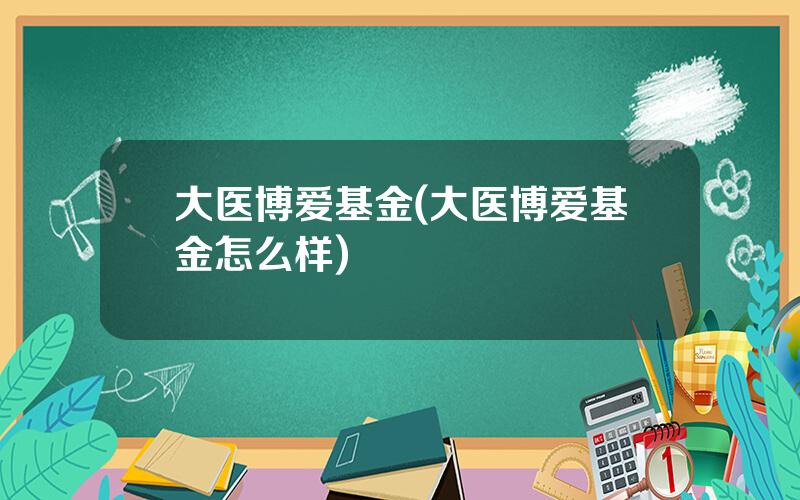 大医博爱基金(大医博爱基金怎么样)